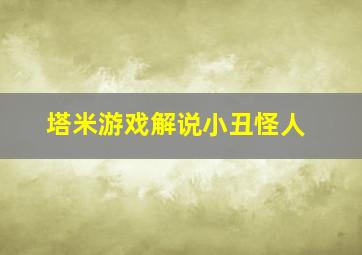 塔米游戏解说小丑怪人